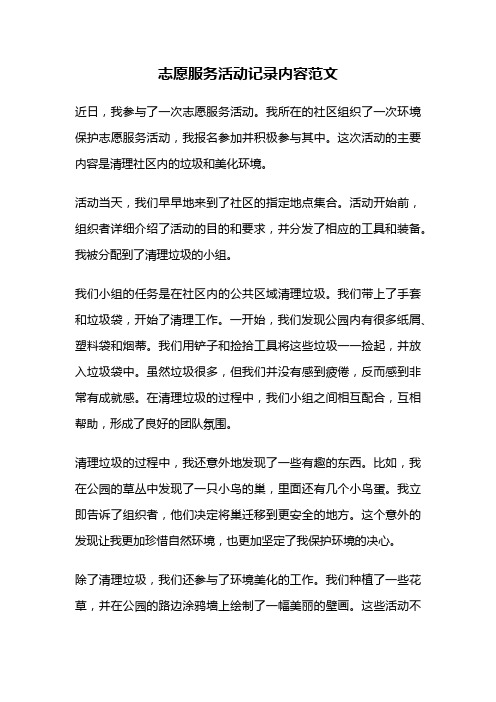 志愿服务活动记录内容范文

近日，我参与了一次志愿服务活动。我所在的社区组织了一次环境保护志愿服务活动，我报名参加并积极参与其中。这次活动的主要内容是清理社区内的垃圾和美化环境。

活动当天，我们早早地来到了社区的指定地点集合。活动开始前，组织者详细介绍了活动的目的和要求，并分发了相应的工具和装备。我被分配到了清理垃圾的小组。

我们小组的任务是在社区内的公共区域清理垃圾。我们带上了手套和垃圾袋，开始了清理工作。一开始，我们发现公园内有很多纸屑、塑料袋和烟蒂。我们用铲子和捡拾工具将这些垃圾一一捡起，并放入垃圾袋中。虽然垃圾很多，但我们并没有感到疲倦，反而感到非常有成就感。在清理垃圾的过程中，我们小组之间相互配合，互相帮助，形成了良好的团队氛围。

清理垃圾的过程中，我还意外地发现了一些有趣的东西。比如，我在公园的草丛中发现了一只小鸟的巢，里面还有几个小鸟蛋。我立即告诉了组织者，他们决定将巢迁移到更安全的地方。这个意外的发现让我更加珍惜自然环境，也更加坚定了我保护环境的决心。

除了清理垃圾，我们还参与了环境美化的工作。我们种植了一些花草，并在公园的路边涂鸦墙上绘制了一幅美丽的壁画。这些活动不